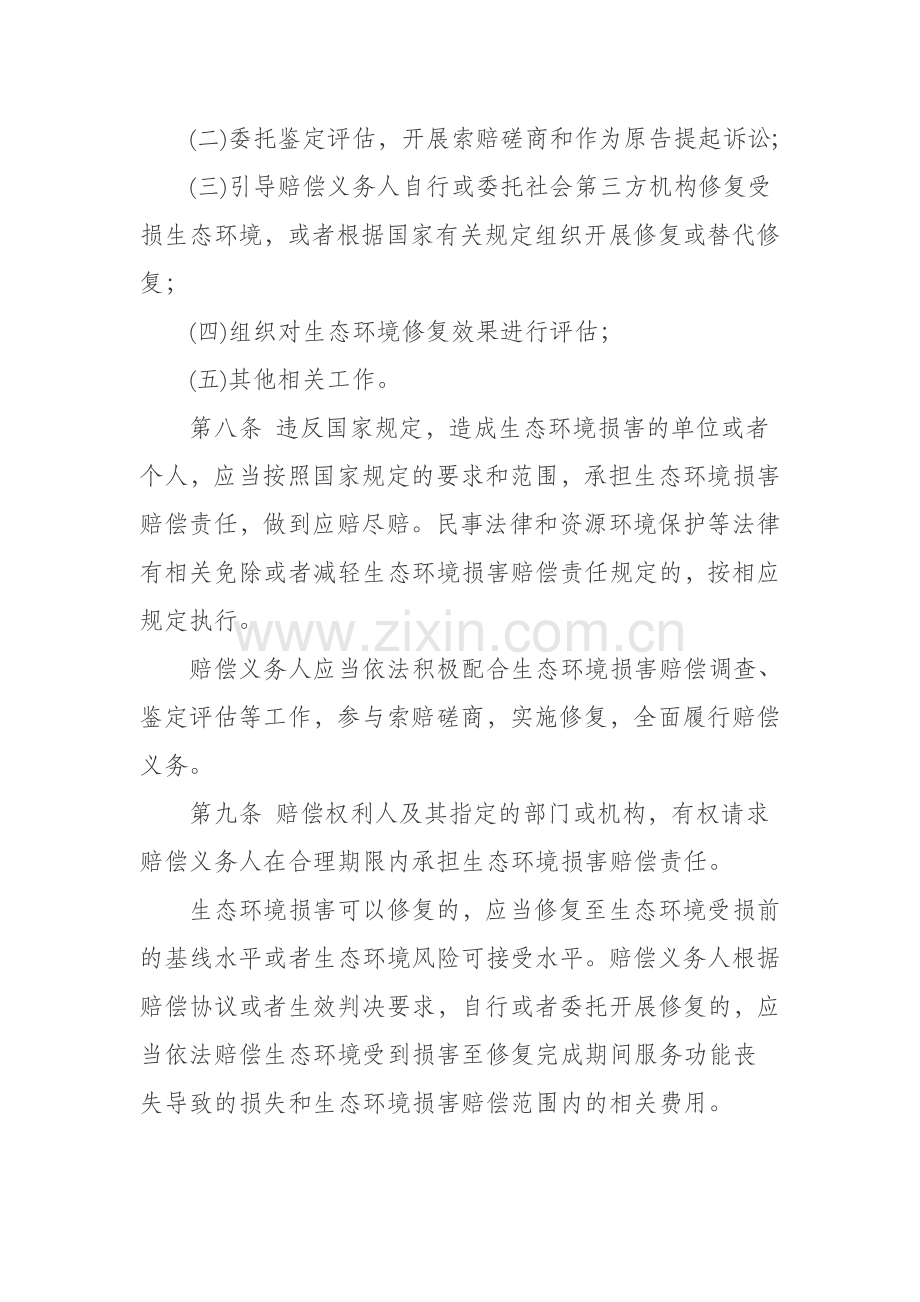 (二)委托鉴定评估，开展索赔磋商和作为原告提起诉讼;

(三)引导赔偿义务人自行或委托社会第三方机构修复受损生态环境，或者根据国家有关规定组织开展修复或替代修复；

(四)组织对生态环境修复效果进行评估；

(五)其他相关工作。

第八条 违反国家规定，造成生态环境损害的单位或者个人，应当按照国家规定的要求和范围，承担生态环境损害赔偿责任，做到应赔尽赔。民事法律和资源环境保护等法律有相关免除或者减轻生态环境损害赔偿责任规定的，按相应规定执行。

赔偿义务人应当依法积极配合生态环境损害赔偿调查、鉴定评估等工作，参与索赔磋商，实施修复，全面履行赔偿义务。

第九条 赔偿权利人及其指定的部门或机构，有权请求赔偿义务人在合理期限内承担生态环境损害赔偿责任。

生态环境损害可以修复的，应当修复至生态环境受损前的基线水平或者生态环境风险可接受水平。赔偿义务人根据赔偿协议或者生效判决要求，自行或者委托开展修复的，应当依法赔偿生态环境受到损害至修复完成期间服务功能丧失导致的损失和生态环境损害赔偿范围内的相关费用。

www.zixin.com.cn